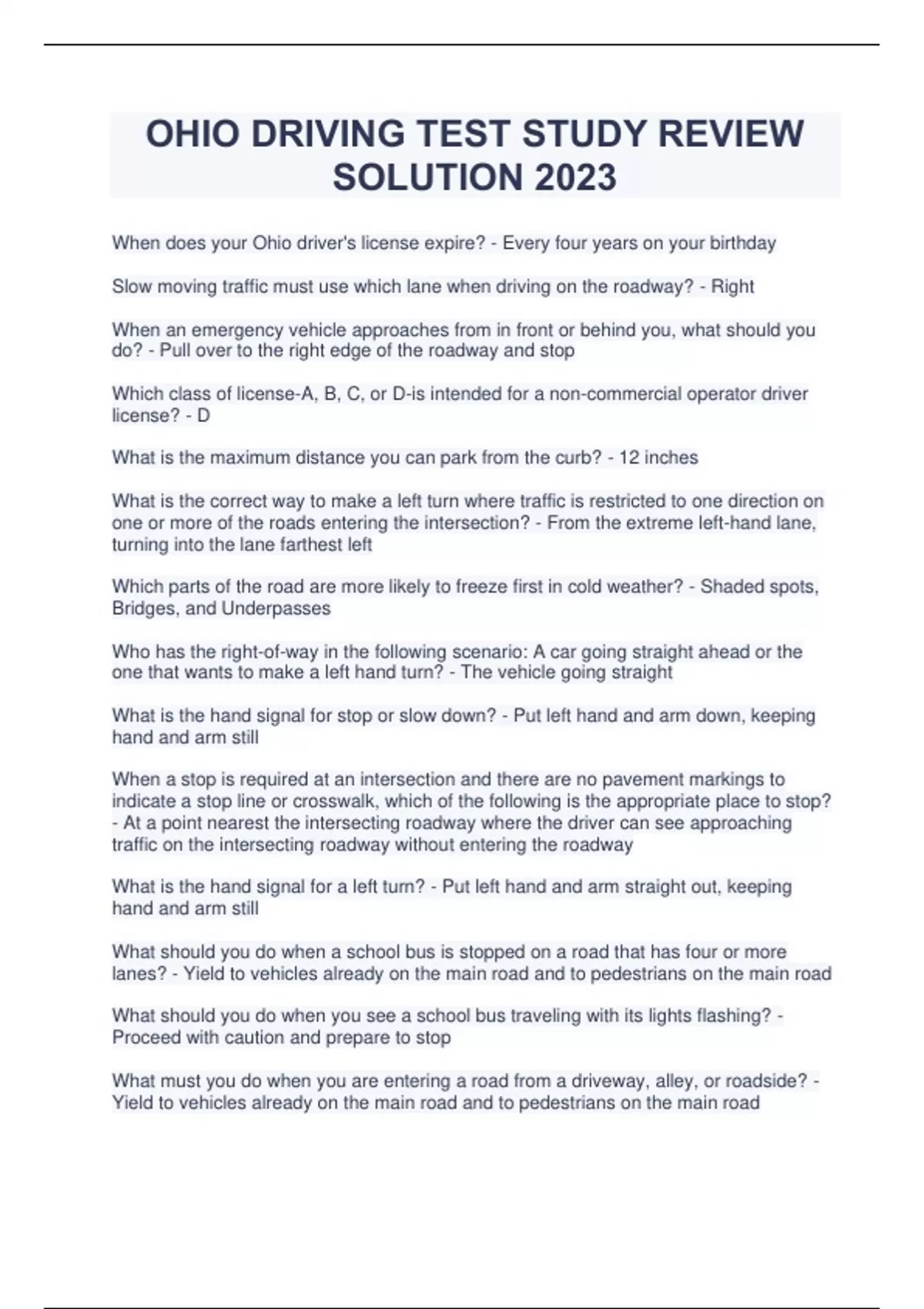 OHIO DRIVING TEST STUDY REVIEW SOLUTION 2023

When does your Ohio driver's license expire? - Every four years on your birthday

Slow moving traffic must use which lane when driving on the roadway? - Right

When an emergency vehicle approaches from in front or behind you, what should you do? - Pull over to the right edge of the roadway and stop

Which class of license-A, B, C, or D-is intended for a non-commercial operator driver license? - D

What is the maximum distance you can park from the curb? - 12 inches

What is the correct way to make a left turn where traffic is restricted to one direction on one or more of the roads entering the intersection? - From the extreme left-hand lane, turning into the lane farthest left

Which parts of the road are more likely to freeze first in cold weather? - Shaded spots, Bridges, and Underpasses

Who has the right-of-way in the following scenario: A car going straight ahead or the one that wants to make a left hand turn? - The vehicle going straight

What is the hand signal for stop or slow down? - Put left hand and arm down, keeping hand and arm still

When a stop is required at an intersection and there are no pavement markings to indicate a stop line or crosswalk, which of the following is the appropriate place to stop? - At a point nearest the intersecting roadway where the driver can see approaching traffic on the intersecting roadway without entering the roadway

What is the hand signal for a left turn? - Put left hand and arm straight out, keeping hand and arm still

What should you do when a school bus is stopped on a road that has four or more lanes? - Yield to vehicles already on the main road and to pedestrians on the main road

What should you do when you see a school bus traveling with its lights flashing? - Proceed with caution and prepare to stop

What must you do when you are entering a road from a driveway, alley, or roadside? - Yield to vehicles already on the main road and to pedestrians on the main road